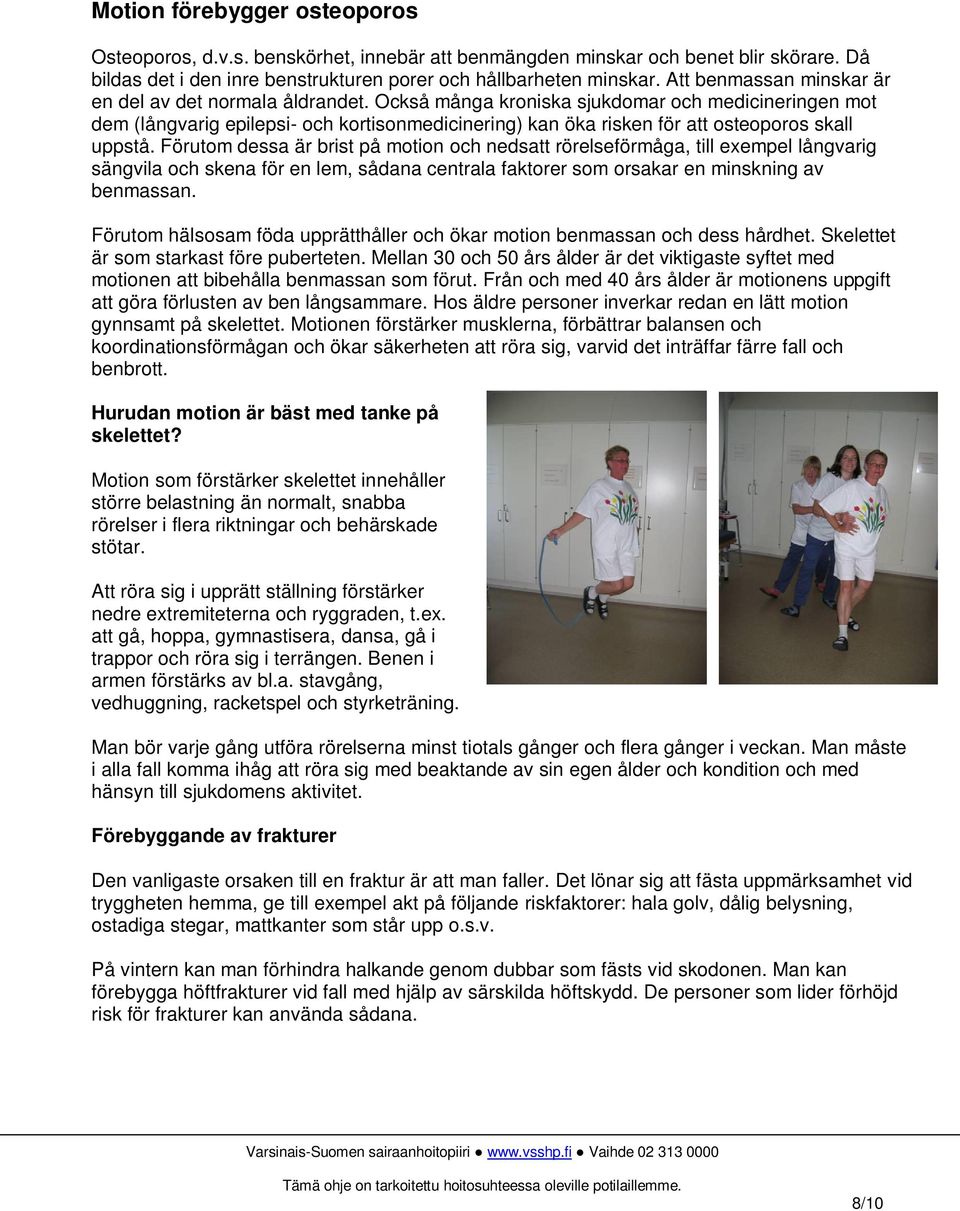 Motion förebygger osteoporos

Osteoporos, d.v.s. benskörhet, innebär att benmängden minskar och benet blir skörare. Då bildas det i den inre benstrukturen porer och hållbarheten minskar. Att benmassan minskar är en del av det normala åldrandet. Också många kroniska sjukdomar och medicineringen mot dem (långvarig epilepsi- och kortisonmedicinering) kan öka risken för att osteoporos skall uppstå. Förutom dessa är brist på motion och nedsatt rörelseförmåga, till exempel långvarig sängvila och skena för en lem, sådana centrala faktorer som orsakar en minskning av benmassan.

Förutom hälsosam föda upprätthåller och ökar motion benmassan och dess hårdhet. Skelettet är som starkast före puberteten. Mellan 30 och 50 års ålder är det viktigaste syftet med motionen att bibehålla benmassan som förut. Från och med 40 års ålder är motionens uppgift att göra förlusten av ben långsammare. Hos äldre personer inverkar redan en lätt motion gynnsamt på skelettet. Motionen förstärker musklerna, förbättrar balansen och koordinationsförmågan och ökar säkerheten att röra sig, varvid det inträffar färre fall och benbrott.

Hurudan motion är bäst med tanke på skelettet?

Motion som förstärker skelettet innehåller större belastning än normalt, snabba rörelser i flera riktningar och behärskade stötar.

Att röra sig i upprätt ställning förstärker nedre extremiteterna och ryggraden, t.ex. att gå, hoppa, gymnastisera, dansa, gå i trappor och röra sig i terrängen. Benen i armen förstärks av bl.a. stavgång, vedhuggning, racketspel och styrketräning.

Man bör varje gång utföra rörelserna minst tiotals gånger och flera gånger i veckan. Man måste i alla fall komma ihåg att röra sig med beaktande av sin egen ålder och kondition och med hänsyn till sjukdomens aktivitet.

Förebyggande av frakturer

Den vanligaste orsaken till en fraktur är att man faller. Det lönar sig att fästa uppmärksamhet vid tryggheten hemma, ge till exempel akt på följande riskfaktorer: hala golv, dålig belysning, ostadiga stegar, mattkanter som står upp o.s.v.

På vintern kan man förhindra halkande genom dubbar som fästs vid skodonen. Man kan förebygga höftfrakturer vid fall med hjälp av särskilda höftskydd. De personer som lider förhöjd risk för frakturer kan använda sådana.

Varsinais-Suomen sairaanhoitopiiri ● www.vsshp.fi ● Vaihde 02 313 0000

Tämä ohje on tarkoitettu hoitosuhteessa oleville potilaillemme.

8/10